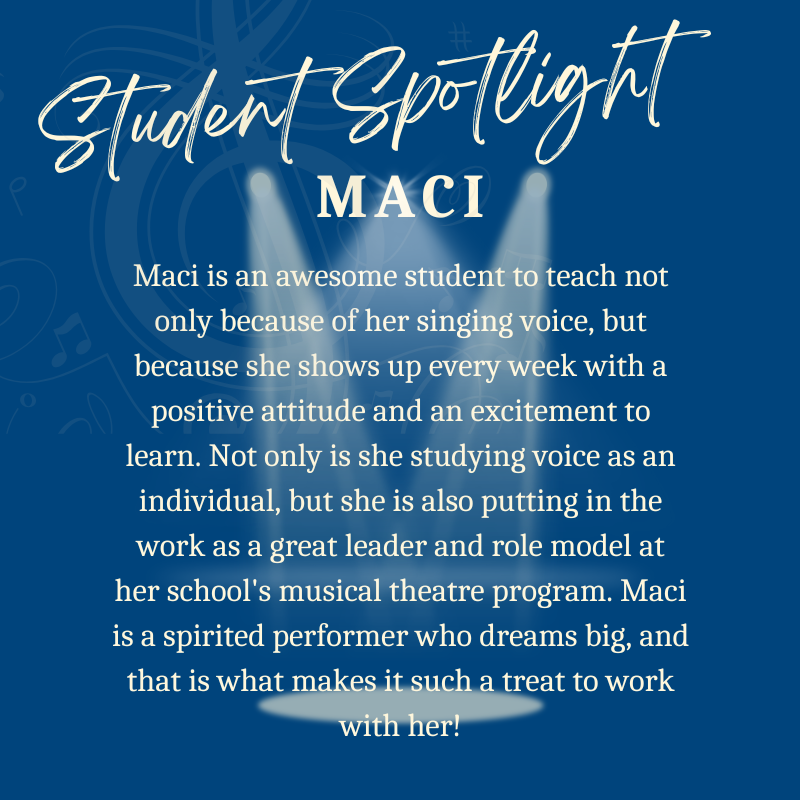 Student Spotlight

MACI

Maci is an awesome student to teach not only because of her singing voice, but because she shows up every week with a positive attitude and an excitement to learn. Not only is she studying voice as an individual, but she is also putting in the work as a great leader and role model at her school's musical theatre program. Maci is a spirited performer who dreams big, and that is what makes it such a treat to work with her!